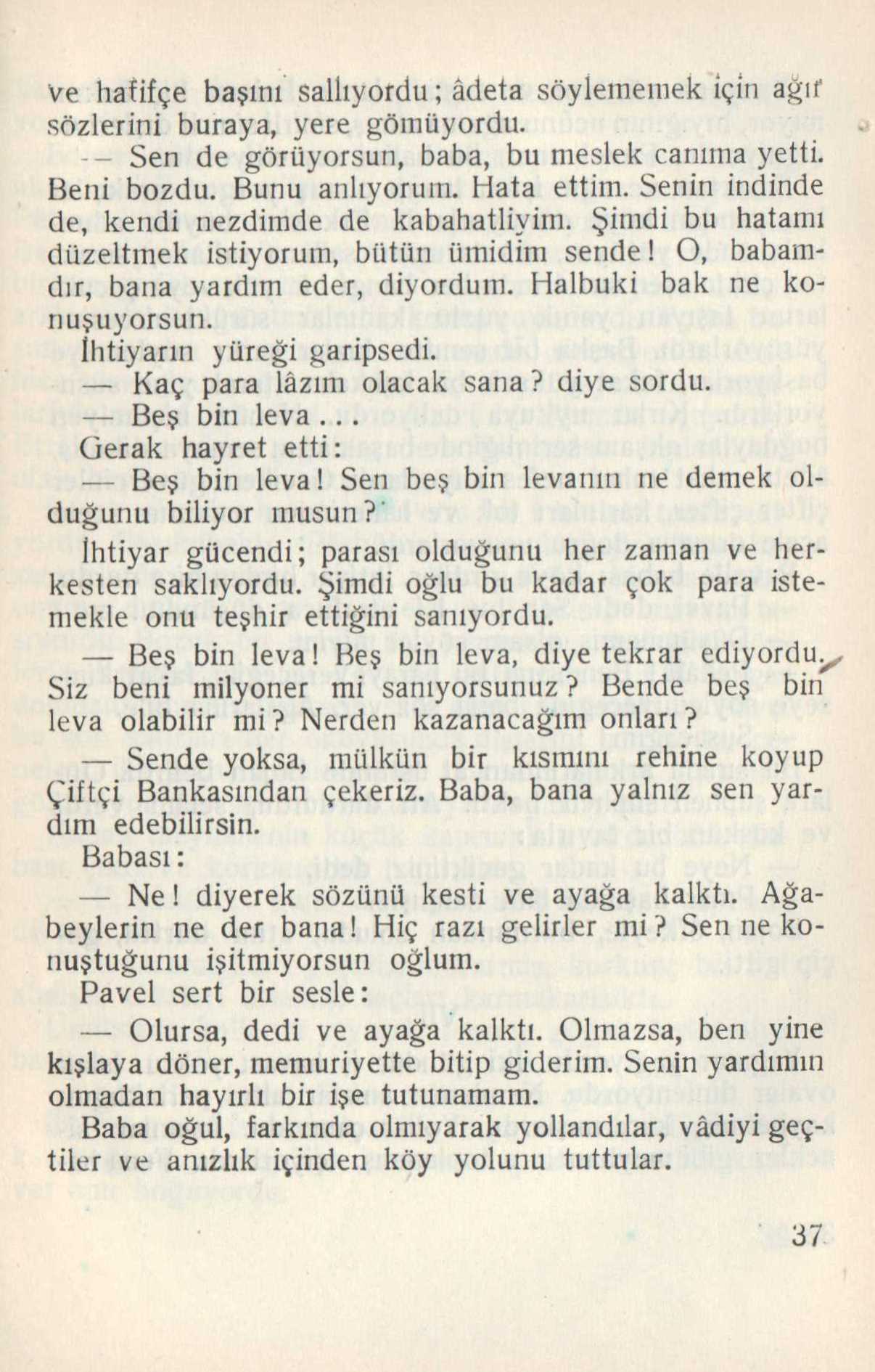 ve hafifçe başını sallıyordu; âdeta söylememek için ağır sözlerini buraya, yere gömüyordu.

— Sen de görüyorsun, baba, bu meslek canıma yetti. Beni bozdu. Bunu anlıyorum. Hata ettim. Senin indinde de, kendi nezdimde de kabahatliyim. Şimdi bu hatamı düzeltmek istiyorum, bütün ümidim sende! O, babamdır, bana yardım eder, diyordum. Halbuki bak ne konuşuyorsun.

İhtiyarın yüreği garipsedi.

— Kaç para lâzım olacak sana? diye sordu.

— Beş bin leva...

Gerak hayret etti:

— Beş bin leva! Sen beş bin levanın ne demek olduğunu biliyor musun?

İhtiyar gücendi; parası olduğunu her zaman ve herkesten saklıyordu. Şimdi oğlu bu kadar çok para istemekle onu teşhir ettiğini sanıyordu.

— Beş bin leva! Beş bin leva, diye tekrar ediyordu. Siz beni milyoner mi sanıyorsunuz? Bende beş bin leva olabilir mi? Nerden kazanacağım onları?

— Sende yoksa, mülkün bir kısmını rehine koyup Çiftçi Bankasından çekeriz. Baba, bana yalnız sen yardım edebilirsin.

Babası:

— Ne! diyerek sözünü kesti ve ayağa kalktı. Ağabeylerin ne der bana! Hiç razı gelirler mi? Sen ne konuştuğunu işitmiyorsun oğlum.

Pavel sert bir sesle:

— Olursa, dedi ve ayağa kalktı. Olmazsa, ben yine kışlaya döner, memuriyette bitip giderim. Senin yardımın olmadan hayırlı bir işe tutunamam.

Baba oğul, farkında olmıyarak yollandılar, vâdiyi geçtiler ve anızlık içinden köy yolunu tuttular.

37